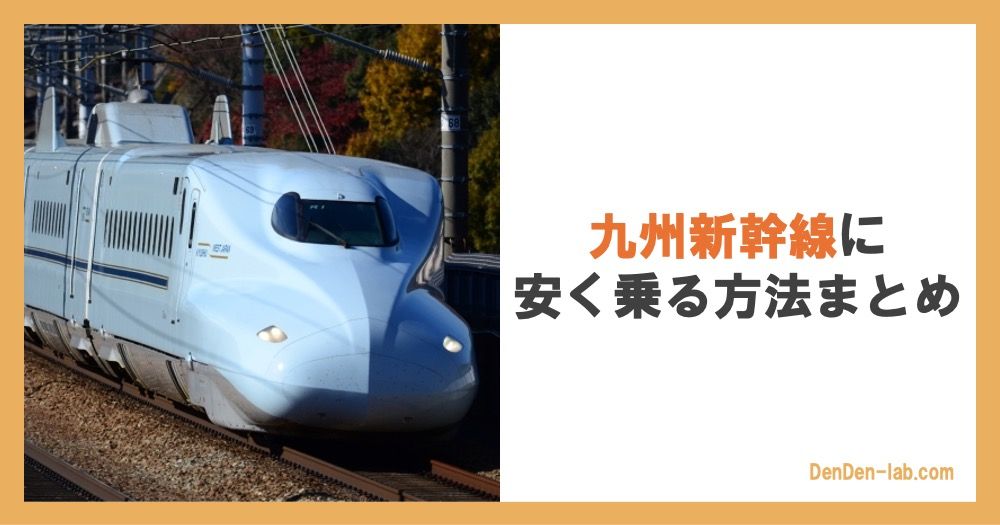 九州新幹線に
安く乗る方法まとめ

DenDen-lab.com